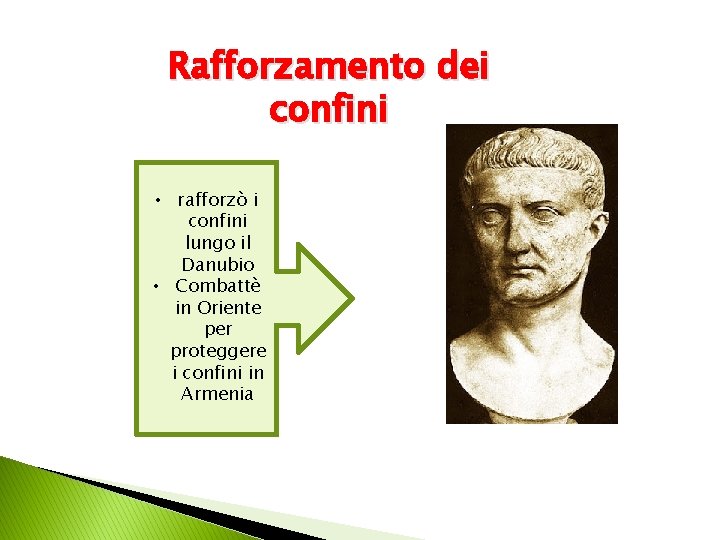 Rafforzamento dei confini

• rafforzò i confini lungo il Danubio
• Combattè in Oriente per proteggere i confini in Armenia